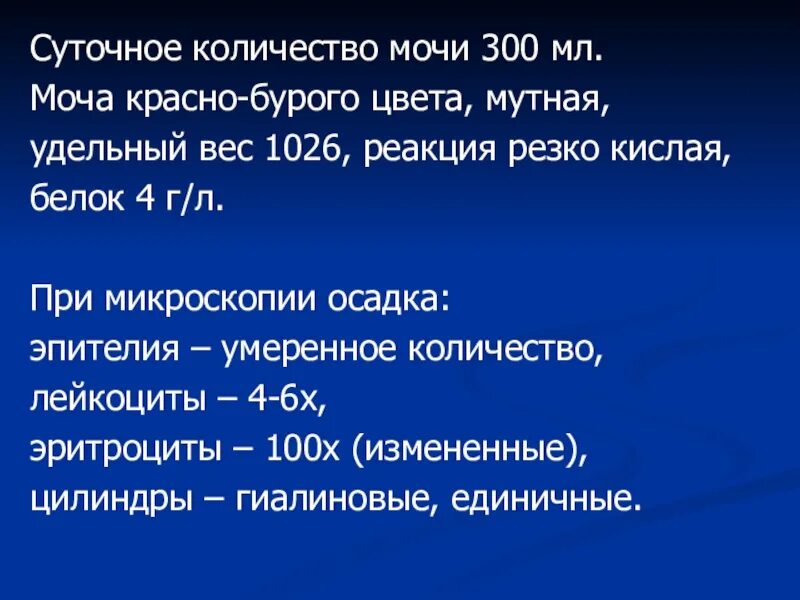 Суточное количество мочи 300 мл. Моча красно-бурого цвета, мутная, удельный вес 1026, реакция резко кислая, белок 4 г/л.

При микроскопии осадка:
эпителия – умеренное количество,
лейкоциты – 4-6х,
эритроциты – 100х (измененные),
цилиндры – гиалиновые, единичные.